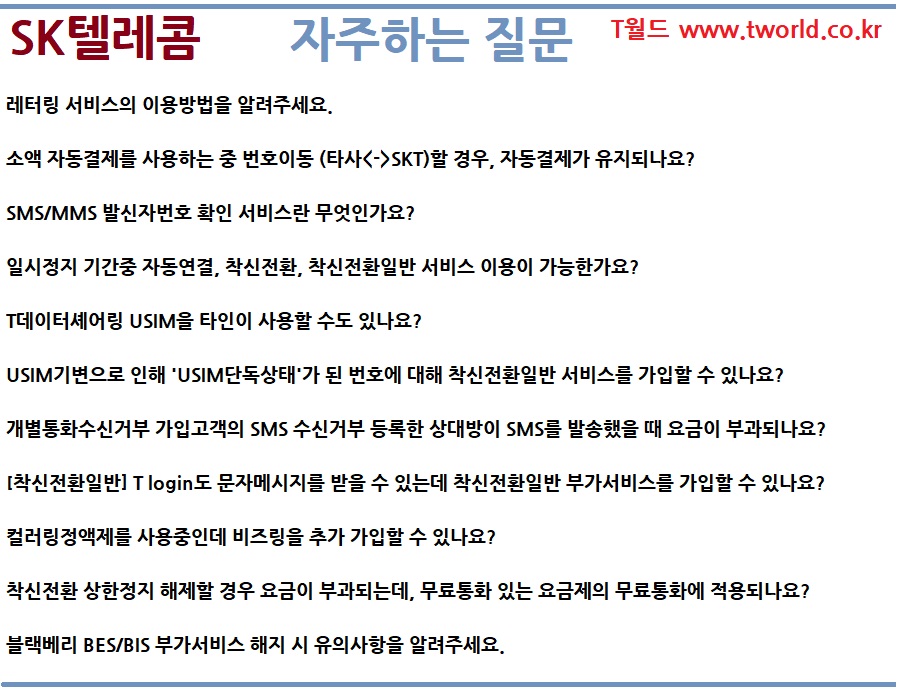 SK텔레콤 자주하는 질문 T월드 www.tworld.co.kr

레터링 서비스의 이용방법을 알려주세요.

소액 자동결제를 사용하는 중 번호이동 (타사<->SKT)할 경우, 자동결제가 유지되나요?

SMS/MMS 발신자번호 확인 서비스란 무엇인가요?

일시정지 기간중 자동연결, 착신전환, 착신전환일반 서비스 이용이 가능한가요?

T데이터셰어링 USIM을 타인이 사용할 수도 있나요?

USIM기변으로 인해 'USIM단독상태'가 된 번호에 대해 착신전환일반 서비스를 가입할 수 있나요?

개별통화수신거부 가입고객의 SMS 수신거부 등록한 상대방이 SMS를 발송했을 때 요금이 부과되나요?

[착신전환일반] T login도 문자메시지를 받을 수 있는데 착신전환일반 부가서비스를 가입할 수 있나요?

컬러링정액제를 사용중인데 비즈링을 추가 가입할 수 있나요?

착신전환 상한정지 해제할 경우 요금이 부과되는데, 무료통화 있는 요금제의 무료통화에 적용되나요?

블랙베리 BES/BIS 부가서비스 해지 시 유의사항을 알려주세요.